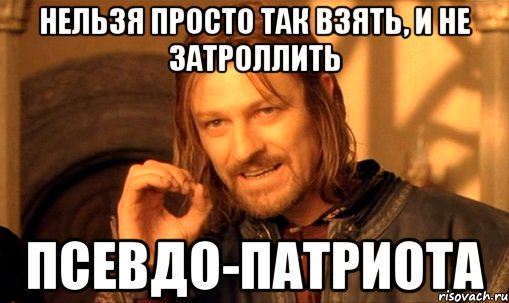 НЕЛЬЗЯ ПРОСТО ТАК ВЗЯТЬ, И НЕ ЗАТРОЛЛИТЬ

ПСЕВДО-ПАТРИОТА

risovach.ru